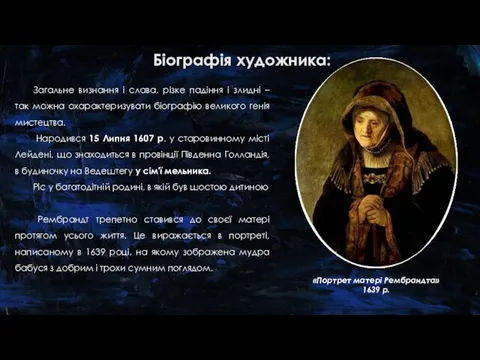 Біографія художника:

Загальне визнання і слава, різке падіння і злидні – так можна охарактеризувати біографію великого генія мистецтва.

Народився 15 Липня 1607 р. у старовинному місті Лейдені, що знаходиться в провінції Південна Голландія, в будиночку на Ведештегу у сім'ї мельника.

Ріс у багатодітній родині, в якій був шостою дитиною

Рембрандт трепетно ставився до своєї матері протягом усього життя. Це виражається в портреті, написаному в 1639 році, на якому зображена мудра бабуся з добрим і трохи сумним поглядом.

«Портрет матері Рембрандта» 1639 р.